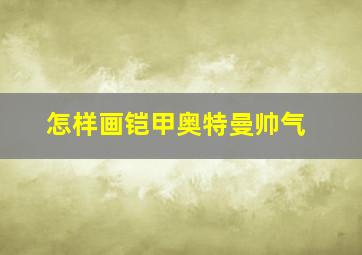 怎样画铠甲奥特曼帅气